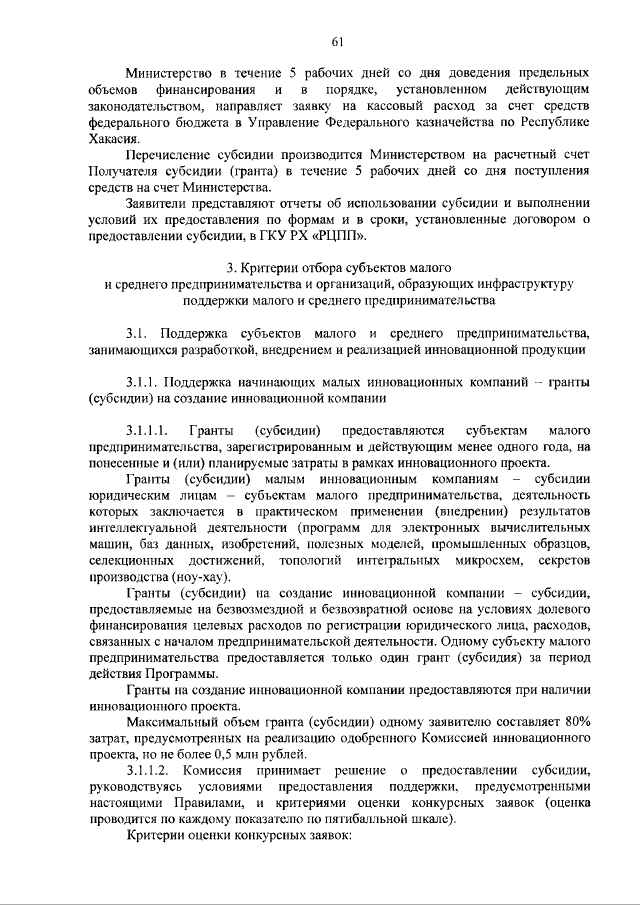 61

Министерство в течение 5 рабочих дней со дня доведения предельных объемов финансирования и в порядке, установленном действующим законодательством, направляет заявку на кассовый расход за счет средств федерального бюджета в Управление Федерального казначейства по Республике Хакасия.

Перечисление субсидии производится Министерством на расчетный счет Получателя субсидии (гранта) в течение 5 рабочих дней со дня поступления средств на счет Министерства.

Заявители представляют отчеты об использовании субсидии и выполнении условий их предоставления по формам и в сроки, установленные договором о предоставлении субсидии, в ГКУ РХ «РЦПП».

3. Критерии отбора субъектов малого и среднего предпринимательства и организаций, образующих инфраструктуру поддержки малого и среднего предпринимательства

3.1. Поддержка субъектов малого и среднего предпринимательства, занимающихся разработкой, внедрением и реализацией инновационной продукции

3.1.1. Поддержка начинающих малых инновационных компаний – гранты (субсидии) на создание инновационной компании

3.1.1.1. Гранты (субсидии) предоставляются субъектам малого предпринимательства, зарегистрированным и действующим менее одного года, на понесенные и (или) планируемые затраты в рамках инновационного проекта.

Гранты (субсидии) малым инновационным компаниям – субсидии юридическим лицам – субъектам малого предпринимательства, деятельность которых заключается в практическом применении (внедрении) результатов интеллектуальной деятельности (программ для электронных вычислительных машин, баз данных, изобретений, полезных моделей, промышленных образцов, селекционных достижений, топологий интегральных микросхем, секретов производства (ноу-хау).

Гранты (субсидии) на создание инновационной компании – субсидии, предоставляемые на безвозмездной и безвозвратной основе на условиях долевого финансирования целевых расходов по регистрации юридического лица, расходов, связанных с началом предпринимательской деятельности. Одному субъекту малого предпринимательства предоставляется только один грант (субсидия) за период действия Программы.

Гранты на создание инновационной компании предоставляются при наличии инновационного проекта.

Максимальный объем гранта (субсидии) одному заявителю составляет 80% затрат, предусмотренных на реализацию одобренного Комиссией инновационного проекта, но не более 0,5 млн рублей.

3.1.1.2. Комиссия принимает решение о предоставлении субсидии, руководствуясь условиями предоставления поддержки, предусмотренными настоящими Правилами, и критериями оценки конкурсных заявок (оценка проводится по каждому показателю по пятибалльной шкале).

Критерии оценки конкурсных заявок: